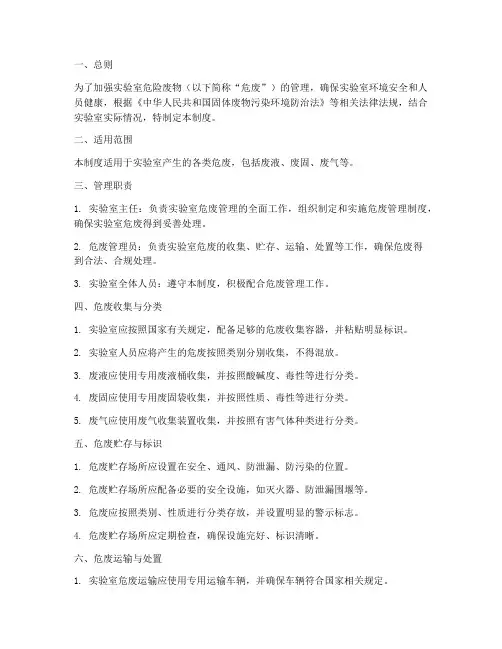 一、总则

为了加强实验室危险废物（以下简称“危废”）的管理，确保实验室环境安全和人员健康，根据《中华人民共和国固体废物污染环境防治法》等相关法律法规，结合实验室实际情况，特制定本制度。

二、适用范围

本制度适用于实验室产生的各类危废，包括废液、废固、废气等。

三、管理职责

1. 实验室主任：负责实验室危废管理的全面工作，组织制定和实施危废管理制度，确保实验室危废得到妥善处理。

2. 危废管理员：负责实验室危废的收集、贮存、运输、处置等工作，确保危废得到合法、合规处理。

3. 实验室全体人员：遵守本制度，积极配合危废管理工作。

四、危废收集与分类

1. 实验室应按照国家有关规定，配备足够的危废收集容器，并粘贴明显标识。

2. 实验室人员应将产生的危废按照类别分别收集，不得混放。

3. 废液应使用专用废液桶收集，并按照酸碱度、毒性等进行分类。

4. 废固应使用专用废固袋收集，并按照性质、毒性等进行分类。

5. 废气应使用废气收集装置收集，并按照有害气体种类进行分类。

五、危废贮存与标识

1. 危废贮存场所应设置在安全、通风、防泄漏、防污染的位置。

2. 危废贮存场所应配备必要的安全设施，如灭火器、防泄漏围堰等。

3. 危废应按照类别、性质进行分类存放，并设置明显的警示标志。

4. 危废贮存场所应定期检查，确保设施完好、标识清晰。

六、危废运输与处置

1. 实验室危废运输应使用专用运输车辆，并确保车辆符合国家相关规定。